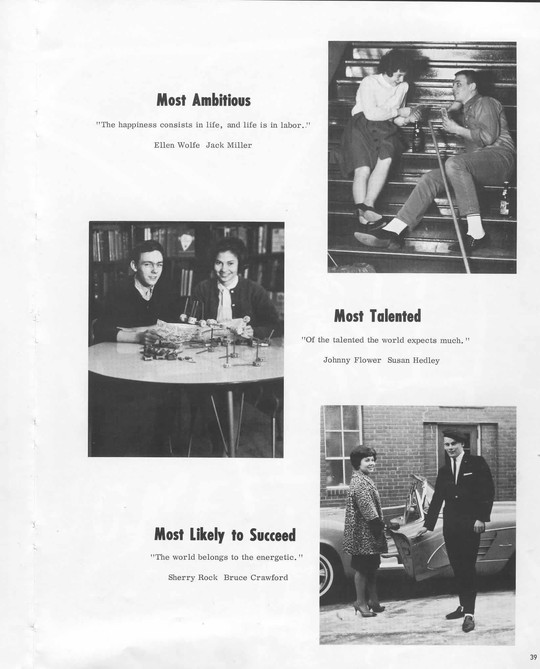 Most Ambitious

"The happiness consists in life, and life is in labor."

Ellen Wolfe Jack Miller

Most Talented

"Of the talented the world expects much."

Johnny Flower Susan Hedley

Most Likely to Succeed

"The world belongs to the energetic."

Sherry Rock Bruce Crawford

39